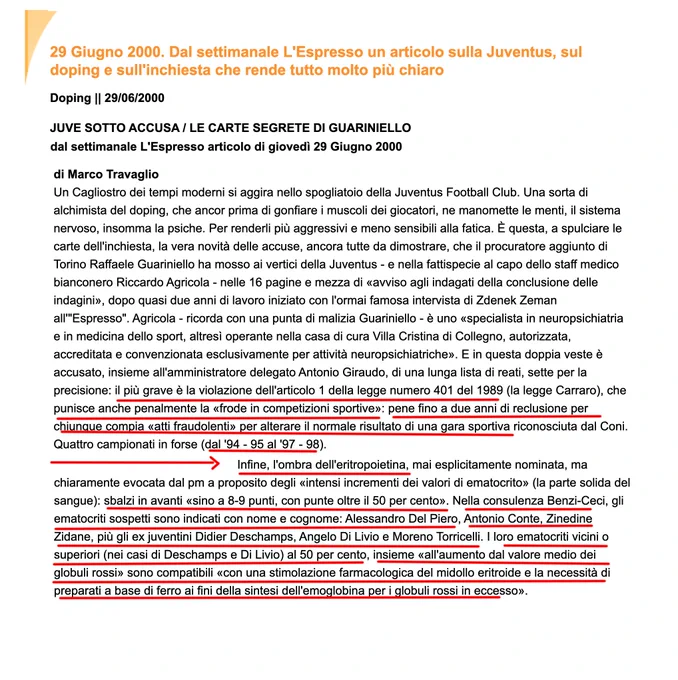 29 Giugno 2000. Dal settimanale L'Espresso un articolo sulla Juventus, sul doping e sull'inchiesta che rende tutto molto più chiaro

Doping || 29/06/2000

JUVE SOTTO ACCUSA / LE CARTE SEGRETE DI GUARINIELLO
dal settimanale L'Espresso articolo di giovedì 29 Giugno 2000

di Marco Travaglio
Un Cagliostro dei tempi moderni si aggira nello spogliatoio della Juventus Football Club. Una sorta di alchimista del doping, che ancor prima di gonfiare i muscoli dei giocatori, ne manomette le menti, il sistema nervoso, insomma la psiche. Per renderli più aggressivi e meno sensibili alla fatica. È questa, a spulciare le carte dell'inchiesta, la vera novità delle accuse, ancora tutte da dimostrare, che il procuratore aggiunto di Torino Raffaele Guariniello ha mosso ai vertici della Juventus - e nella fattispecie al capo dello staff medico bianconero Riccardo Agricola - nelle 16 pagine e mezza di «avviso agli indagati della conclusione delle indagini», dopo quasi due anni di lavoro iniziato con l'ormai famosa intervista di Zdenek Zeman all'"Espresso". Agricola - ricorda con una punta di malizia Guariniello - è uno «specialista in neuropsichiatria e in medicina dello sport, altresì operante nella casa di cura Villa Cristina di Collegno, autorizzata, accreditata e convenzionata esclusivamente per attività neuropsichiatriche». E in questa doppia veste è accusato, insieme all'amministratore delegato Antonio Giraudo, di una lunga lista di reati, sette per la precisione: il più grave è la violazione dell'articolo 1 della legge numero 401 del 1989 (la legge Carraro), che punisce anche penalmente la «frode in competizioni sportive»: pene fino a due anni di reclusione per chiunque compia «atti fraudolenti» per alterare il normale risultato di una gara sportiva riconosciuta dal Coni. Quattro campionati in forse (dal '94 - 95 al '97 - 98).

Infine, l'ombra dell'eritropoietina, mai esplicitamente nominata, ma chiaramente evocata dal pm a proposito degli «intensi incrementi dei valori di ematocrito» (la parte solida del sangue): sbalzi in avanti «sino a 8-9 punti, con punte oltre il 50 per cento». Nella consulenza Benzi-Ceci, gli ematocriti sospetti sono indicati con nome e cognome: Alessandro Del Piero, Antonio Conte, Zinedine Zidane, più gli ex juventini Didier Deschamps, Angelo Di Livio e Moreno Torricelli. I loro ematocriti vicini o superiori (nei casi di Deschamps e Di Livio) al 50 per cento, insieme «all'aumento dal valore medio dei globuli rossi» sono compatibili «con una stimolazione farmacologica del midollo eritroide e la necessità di preparati a base di ferro ai fini della sintesi dell'emoglobina per i globuli rossi in eccesso».